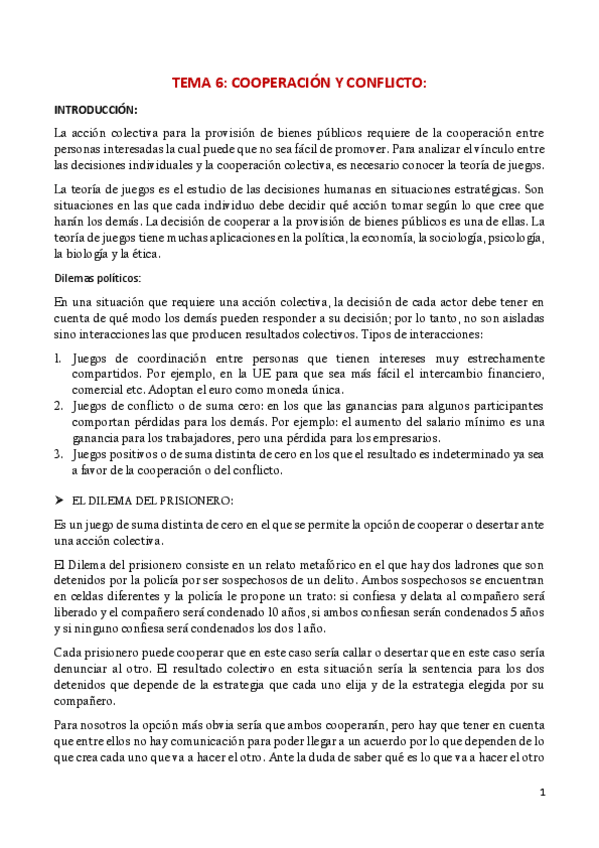 TEMA 6: COOPERACIÓN Y CONFLICTO:

INTRODUCCIÓN:

La acción colectiva para la provisión de bienes públicos requiere de la cooperación entre personas interesadas la cual puede que no sea fácil de promover. Para analizar el vínculo entre las decisiones individuales y la cooperación colectiva, es necesario conocer la teoría de juegos.

La teoría de juegos es el estudio de las decisiones humanas en situaciones estratégicas. Son situaciones en las que cada individuo debe decidir qué acción tomar según lo que cree que harán los demás. La decisión de cooperar a la provisión de bienes públicos es una de ellas. La teoría de juegos tiene muchas aplicaciones en la política, la economía, la sociología, psicología, la biología y la ética.

Dilemas políticos:

En una situación que requiere una acción colectiva, la decisión de cada actor debe tener en cuenta de qué modo los demás pueden responder a su decisión; por lo tanto, no son aisladas sino interacciones las que producen resultados colectivos. Tipos de interacciones:

1. Juegos de coordinación entre personas que tienen intereses muy estrechamente compartidos. Por ejemplo, en la UE para que sea más fácil el intercambio financiero, comercial etc. Adoptan el euro como moneda única.
2. Juegos de conflicto o de suma cero: en los que las ganancias para algunos participantes comportan pérdidas para los demás. Por ejemplo: el aumento del salario mínimo es una ganancia para los trabajadores, pero una pérdida para los empresarios.
3. Juegos positivos o de suma distinta de cero en los que el resultado es indeterminado ya sea a favor de la cooperación o del conflicto.

➤ EL DILEMA DEL PRISIONERO:

Es un juego de suma distinta de cero en el que se permite la opción de cooperar o desertar ante una acción colectiva.

El Dilema del prisionero consiste en un relato metafórico en el que hay dos ladrones que son detenidos por la policía por ser sospechosos de un delito. Ambos sospechosos se encuentran en celdas diferentes y la policía le propone un trato: si confiesa y delata al compañero será liberado y el compañero será condenado 10 años, si ambos confiesan serán condenados 5 años y si ninguno confiesa será condenados los dos 1 año.

Cada prisionero puede cooperar que en este caso sería callar o desertar que en este caso sería denunciar al otro. El resultado colectivo en esta situación sería la sentencia para los dos detenidos que depende de la estrategia que cada uno elija y de la estrategia elegida por su compañero.

Para nosotros la opción más obvia sería que ambos cooperarán, pero hay que tener en cuenta que entre ellos no hay comunicación para poder llegar a un acuerdo por lo que dependen de lo que crea cada uno que va a hacer el otro. Ante la duda de saber qué es lo que va a hacer el otro

1